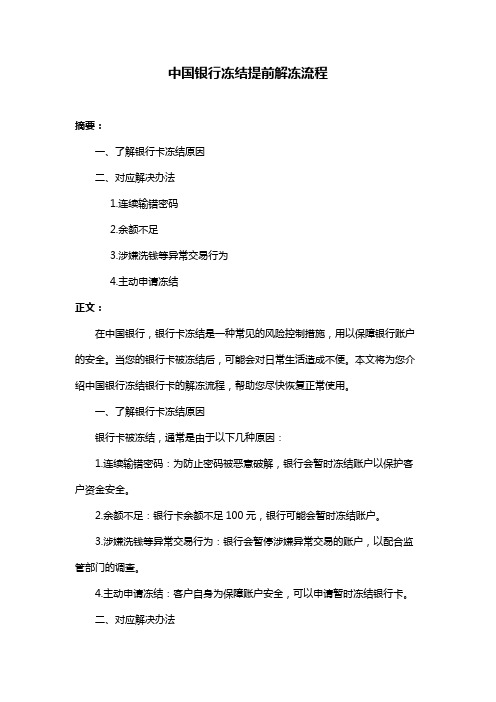 中国银行冻结提前解冻流程

摘要：

一、了解银行卡冻结原因

二、对应解决办法

1.连续输错密码

2.余额不足

3.涉嫌洗钱等异常交易行为

4.主动申请冻结

正文：

在中国银行，银行卡冻结是一种常见的风险控制措施，用以保障银行账户的安全。当您的银行卡被冻结后，可能会对日常生活造成不便。本文将为您介绍中国银行冻结银行卡的解冻流程，帮助您尽快恢复正常使用。

一、了解银行卡冻结原因

银行卡被冻结，通常是由于以下几种原因：

1.连续输错密码：为防止密码被恶意破解，银行会暂时冻结账户以保护客户资金安全。

2.余额不足：银行卡余额不足 100 元，银行可能会暂时冻结账户。

3.涉嫌洗钱等异常交易行为：银行会暂停涉嫌异常交易的账户，以配合监管部门的调查。

4.主动申请冻结：客户自身为保障账户安全，可以申请暂时冻结银行卡。

二、对应解决办法